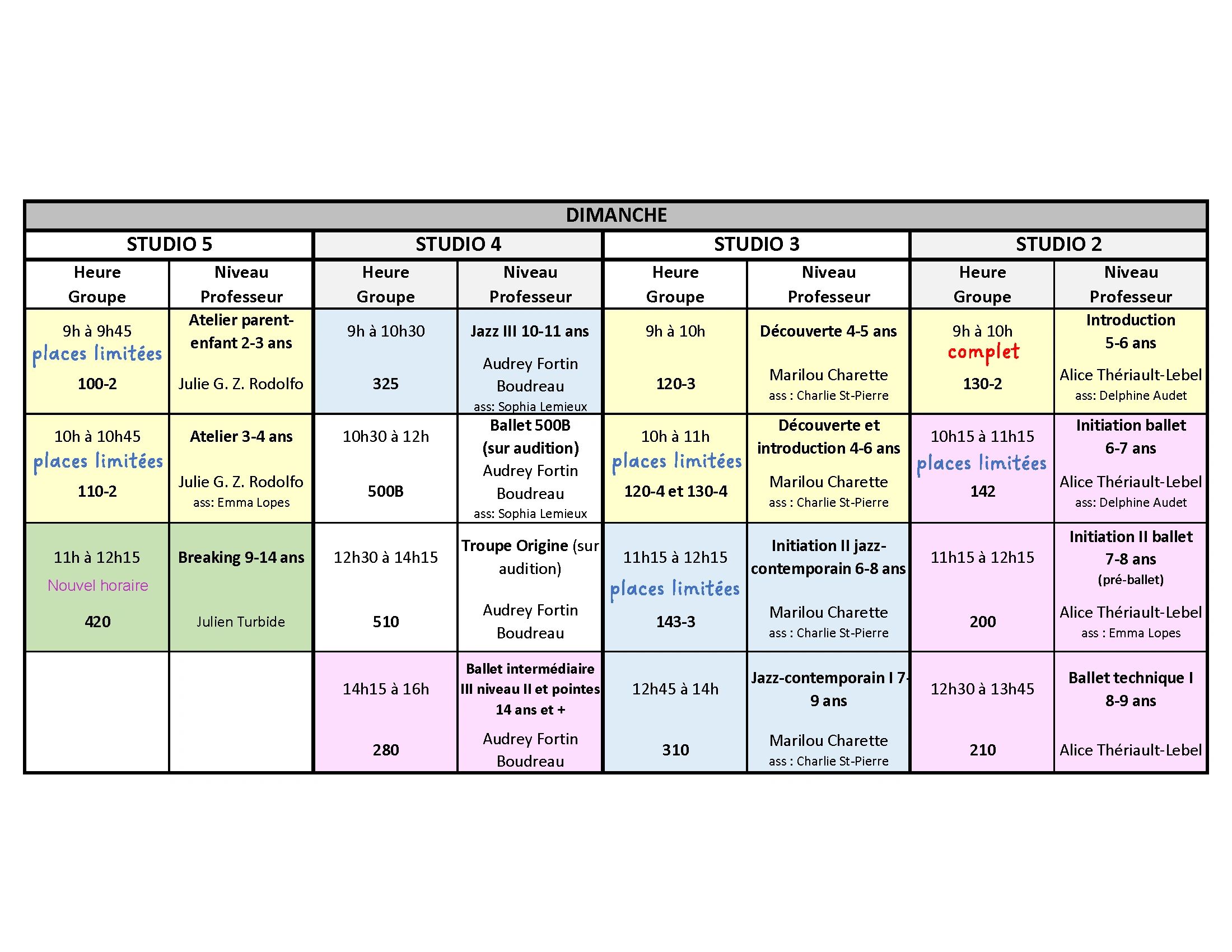 DIMANCHE

| STUDIO 5 | | STUDIO 4 | | STUDIO 3 | | STUDIO 2 | |
|---|---|---|---|---|---|---|---|
| Heure Groupe | Niveau Professeur | Heure Groupe | Niveau Professeur | Heure Groupe | Niveau Professeur | Heure Groupe | Niveau Professeur |
| 9h à 9h45 places limitées 100-2 | Atelier parent-enfant 2-3 ans Julie G. Z. Rodolfo | 9h à 10h30 325 | Jazz III 10-11 ans Audrey Fortin Boudreau ass: Sophia Lemieux | 9h à 10h 120-3 | Découverte 4-5 ans Marilou Charette ass : Charlie St-Pierre | 9h à 10h complet 130-2 | Introduction 5-6 ans Alice Thériault-Lebel ass: Delphine Audet |
| 10h à 10h45 places limitées 110-2 | Atelier 3-4 ans Julie G. Z. Rodolfo ass: Emma Lopes | 10h30 à 12h 500B | Ballet 500B (sur audition) Audrey Fortin Boudreau ass: Sophia Lemieux | 10h à 11h places limitées 120-4 et 130-4 | Découverte et introduction 4-6 ans Marilou Charette ass : Charlie St-Pierre | 10h15 à 11h15 places limitées 142 | Initiation ballet 6-7 ans Alice Thériault-Lebel ass: Delphine Audet |
| 11h à 12h15 Nouvel horaire 420 | Breaking 9-14 ans Julien Turbide | 12h30 à 14h15 510 | Troupe Origine (sur audition) Audrey Fortin Boudreau | 11h15 à 12h15 places limitées 143-3 | Initiation II jazz-contemporain 6-8 ans Marilou Charette ass : Charlie St-Pierre | 11h15 à 12h15 200 | Initiation II ballet 7-8 ans (pré-ballet) Alice Thériault-Lebel ass : Emma Lopes |
| | | 14h15 à 16h 280 | Ballet intermédiaire III niveau II et pointes 14 ans et + Audrey Fortin Boudreau | 12h45 à 14h 310 | Jazz-contemporain I 7-9 ans Marilou Charette ass : Charlie St-Pierre | 12h30 à 13h45 210 | Ballet technique I 8-9 ans Alice Thériault-Lebel |